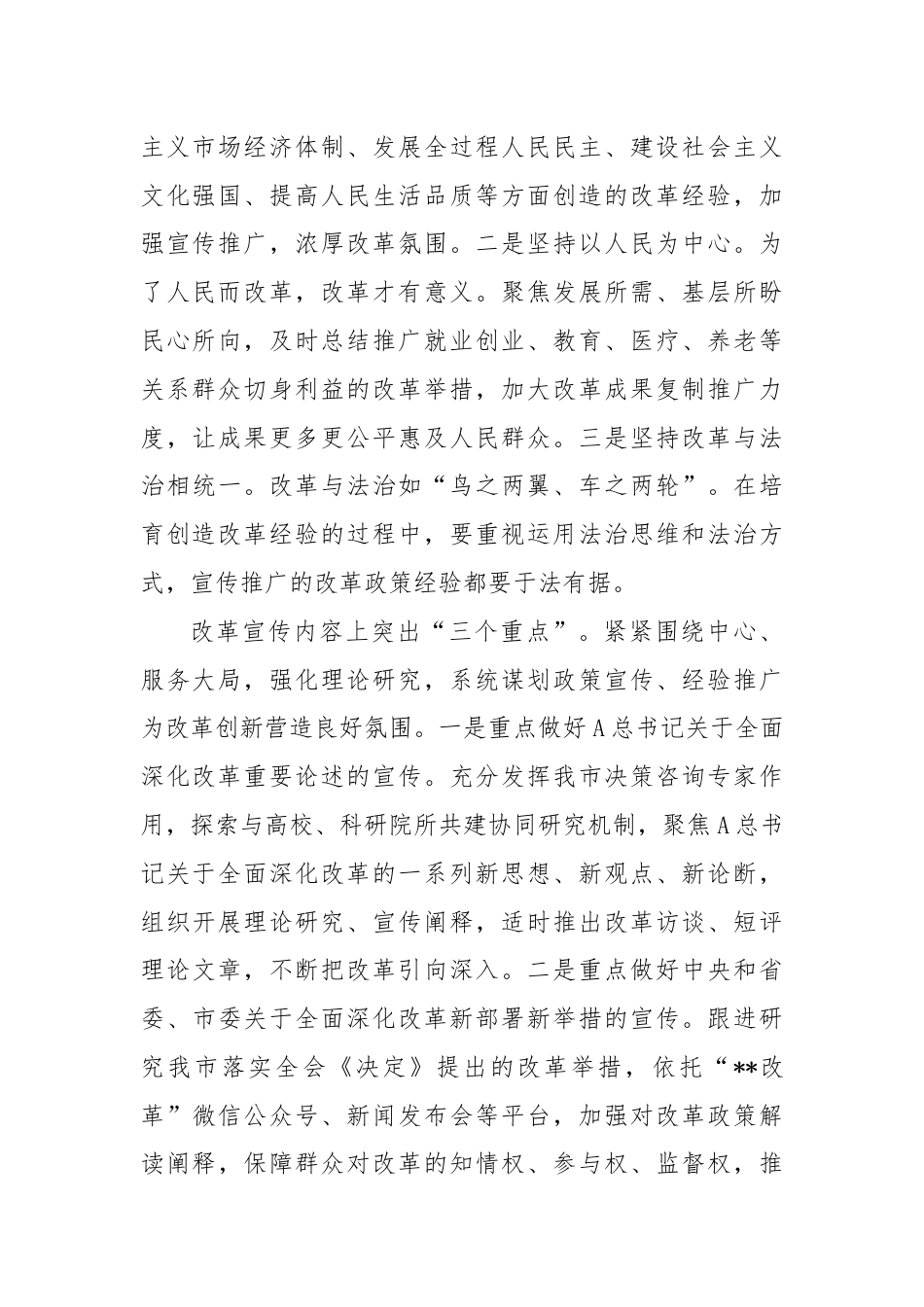 主义市场经济体制、发展全过程人民民主、建设社会主义文化强国、提高人民生活品质等方面创造的改革经验，加强宣传推广，浓厚改革氛围。二是坚持以人民为中心。为了人民而改革，改革才有意义。聚焦发展所需、基层所盼民心所向，及时总结推广就业创业、教育、医疗、养老等关系群众切身利益的改革举措，加大改革成果复制推广力度，让成果更多更公平惠及人民群众。三是坚持改革与法治相统一。改革与法治如“鸟之两翼、车之两轮”。在培育创造改革经验的过程中，要重视运用法治思维和法治方式，宣传推广的改革政策经验都要于法有据。

改革宣传内容上突出“三个重点”。紧紧围绕中心、服务大局，强化理论研究，系统谋划政策宣传、经验推广为改革创新营造良好氛围。一是重点做好A总书记关于全面深化改革重要论述的宣传。充分发挥我市决策咨询专家作用，探索与高校、科研院所共建协同研究机制，聚焦A总书记关于全面深化改革的一系列新思想、新观点、新论断，组织开展理论研究、宣传阐释，适时推出改革访谈、短评理论文章，不断把改革引向深入。二是重点做好中央和省委、市委关于全面深化改革新部署新举措的宣传。跟进研究我市落实全会《决定》提出的改革举措，依托“**改革”微信公众号、新闻发布会等平台，加强对改革政策解读阐释，保障群众对改革的知情权、参与权、监督权，推